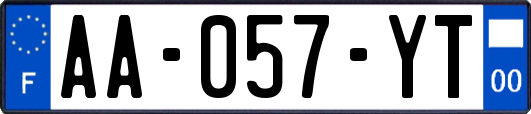 F
AA-057-YT
00